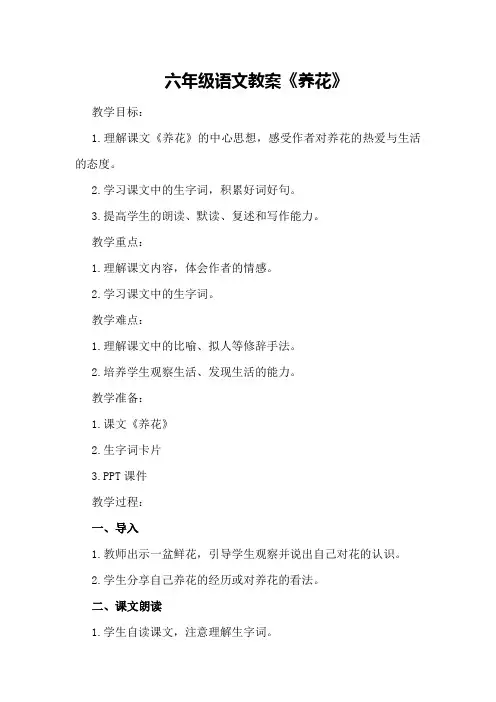 六年级语文教案《养花》

教学目标：

1.理解课文《养花》的中心思想，感受作者对养花的热爱与生活的态度。

2.学习课文中的生字词，积累好词好句。

3.提高学生的朗读、默读、复述和写作能力。

教学重点：

1.理解课文内容，体会作者的情感。

2.学习课文中的生字词。

教学难点：

1.理解课文中的比喻、拟人等修辞手法。

2.培养学生观察生活、发现生活的能力。

教学准备：

1.课文《养花》

2.生字词卡片

3.PPT 课件

教学过程：

一、导入

1.教师出示一盆鲜花，引导学生观察并说出自己对花的认识。

2.学生分享自己养花的经历或对养花的看法。

二、课文朗读

1.学生自读课文，注意理解生字词。